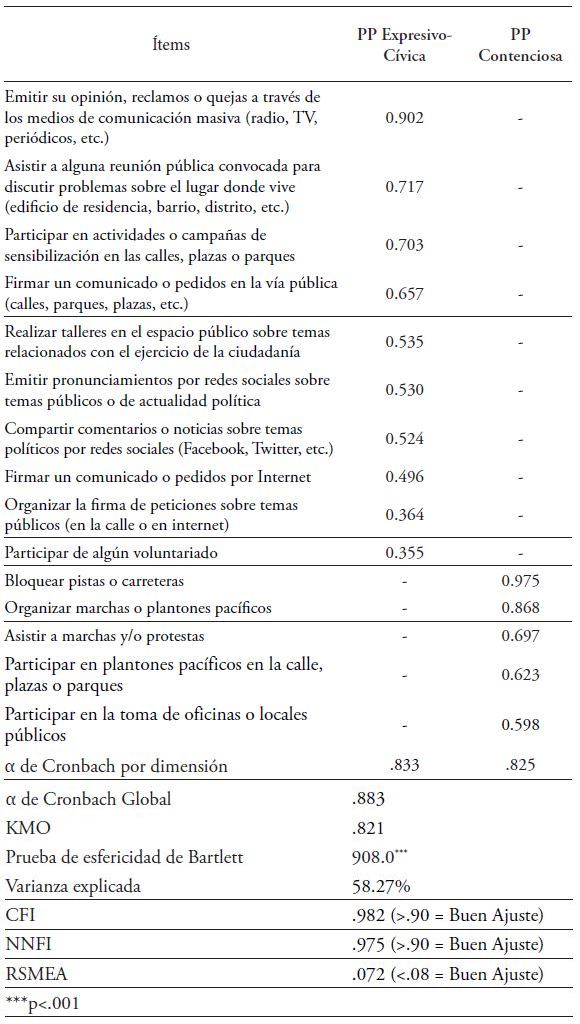 | Ítems | PP Expresivo-Cívica | PP Contenciosa |
|---|---|---|
| Emitir su opinión, reclamos o quejas a través de los medios de comunicación masiva (radio, TV, periódicos, etc.) | 0.902 | - |
| Asistir a alguna reunión pública convocada para discutir problemas sobre el lugar donde vive (edificio de residencia, barrio, distrito, etc.) | 0.717 | - |
| Participar en actividades o campañas de sensibilización en las calles, plazas o parques | 0.703 | - |
| Firmar un comunicado o pedidos en la vía pública (calles, parques, plazas, etc.) | 0.657 | - |
| Realizar talleres en el espacio público sobre temas relacionados con el ejercicio de la ciudadanía | 0.535 | - |
| Emitir pronunciamientos por redes sociales sobre temas públicos o de actualidad política | 0.530 | - |
| Compartir comentarios o noticias sobre temas políticos por redes sociales (Facebook, Twitter, etc.) | 0.524 | - |
| Firmar un comunicado o pedidos por Internet | 0.496 | - |
| Organizar la firma de peticiones sobre temas públicos (en la calle o en internet) | 0.364 | - |
| Participar de algún voluntariado | 0.355 | - |
| Bloquear pistas o carreteras | - | 0.975 |
| Organizar marchas o plantones pacíficos | - | 0.868 |
| Asistir a marchas y/o protestas | - | 0.697 |
| Participar en plantones pacíficos en la calle, plazas o parques | - | 0.623 |
| Participar en la toma de oficinas o locales públicos | - | 0.598 |
| α de Cronbach por dimensión | .833 | .825 |
| α de Cronbach Global | .883 | |
| KMO | .821 | |
| Prueba de esfericidad de Bartlett | 908.0*** | |
| Varianza explicada | 58.27% | |
| CFI | .982 (>.90 = Buen Ajuste) | |
| NNFI | .975 (>.90 = Buen Ajuste) | |
| RSMEA | .072 (<.08 = Buen Ajuste) | |

***p<.001